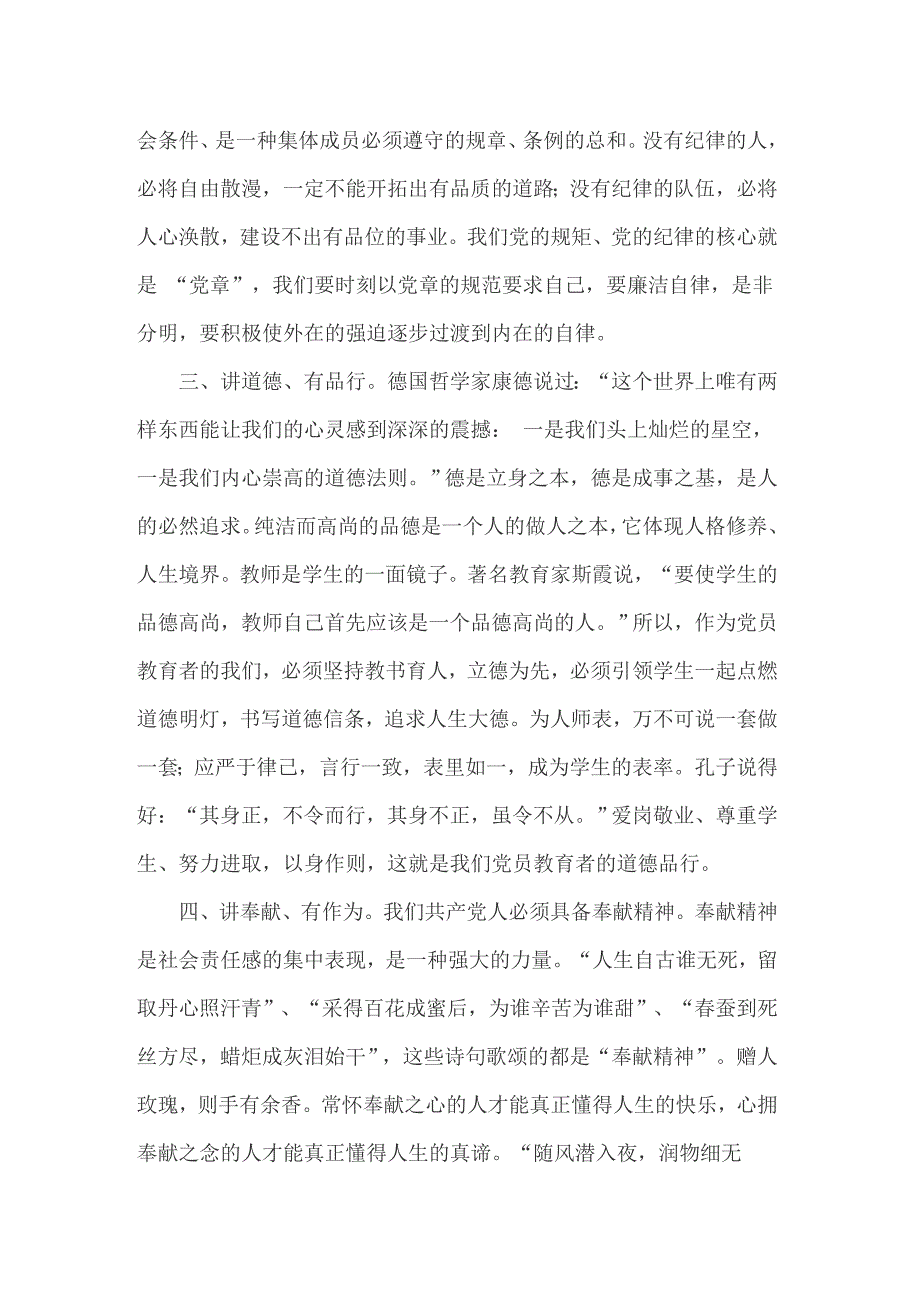 会条件、是一种集体成员必须遵守的规章、条例的总和。没有纪律的人，必将自由散漫，一定不能开拓出有品质的道路；没有纪律的队伍，必将人心涣散，建设不出有品位的事业。我们党的规矩、党的纪律的核心就是 “党章”，我们要时刻以党章的规范要求自己，要廉洁自律，是非分明，要积极使外在的强迫逐步过渡到内在的自律。

三、讲道德、有品行。德国哲学家康德说过：“这个世界上唯有两样东西能让我们的心灵感到深深的震撼： 一是我们头上灿烂的星空，一是我们内心崇高的道德法则。”德是立身之本，德是成事之基，是人的必然追求。纯洁而高尚的品德是一个人的做人之本，它体现人格修养、人生境界。教师是学生的一面镜子。著名教育家斯霞说，“要使学生的品德高尚，教师自己首先应该是一个品德高尚的人。”所以，作为党员教育者的我们，必须坚持教书育人，立德为先，必须引领学生一起点燃道德明灯，书写道德信条，追求人生大德。为人师表，万不可说一套做一套；应严于律己，言行一致，表里如一，成为学生的表率。孔子说得好：“其身正，不令而行，其身不正，虽令不从。”爱岗敬业、尊重学生、努力进取，以身作则，这就是我们党员教育者的道德品行。

四、讲奉献、有作为。我们共产党人必须具备奉献精神。奉献精神是社会责任感的集中表现，是一种强大的力量。“人生自古谁无死，留取丹心照汗青”、“采得百花成蜜后，为谁辛苦为谁甜”、“春蚕到死丝方尽，蜡炬成灰泪始干”，这些诗句歌颂的都是“奉献精神”。赠人玫瑰，则手有余香。常怀奉献之心的人才能真正懂得人生的快乐，心拥奉献之念的人才能真正懂得人生的真谛。“随风潜入夜，润物细无